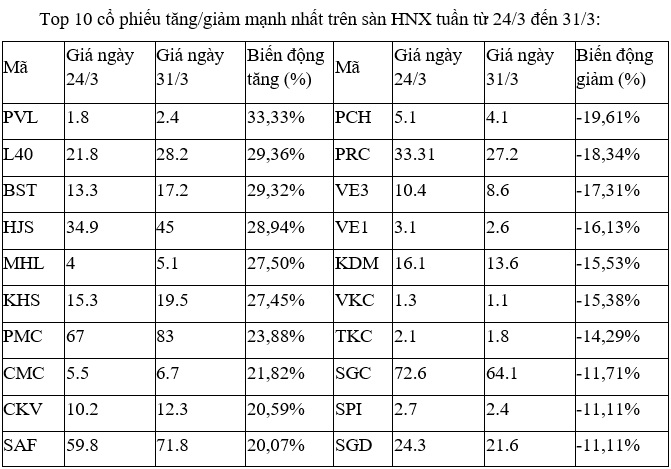 Top 10 cổ phiếu tăng/giảm mạnh nhất trên sàn HNX tuần từ 24/3 đến 31/3:

| Mã | Giá ngày 24/3 | Giá ngày 31/3 | Biến động tăng (%) | Mã | Giá ngày 24/3 | Giá ngày 31/3 | Biến động giảm (%) |
|---|---|---|---|---|---|---|---|
| PVL | 1.8 | 2.4 | 33,33% | PCH | 5.1 | 4.1 | -19,61% |
| L40 | 21.8 | 28.2 | 29,36% | PRC | 33.31 | 27.2 | -18,34% |
| BST | 13.3 | 17.2 | 29,32% | VE3 | 10.4 | 8.6 | -17,31% |
| HJS | 34.9 | 45 | 28,94% | VE1 | 3.1 | 2.6 | -16,13% |
| MHL | 4 | 5.1 | 27,50% | KDM | 16.1 | 13.6 | -15,53% |
| KHS | 15.3 | 19.5 | 27,45% | VKC | 1.3 | 1.1 | -15,38% |
| PMC | 67 | 83 | 23,88% | TKC | 2.1 | 1.8 | -14,29% |
| CMC | 5.5 | 6.7 | 21,82% | SGC | 72.6 | 64.1 | -11,71% |
| CKV | 10.2 | 12.3 | 20,59% | SPI | 2.7 | 2.4 | -11,11% |
| SAF | 59.8 | 71.8 | 20,07% | SGD | 24.3 | 21.6 | -11,11% |